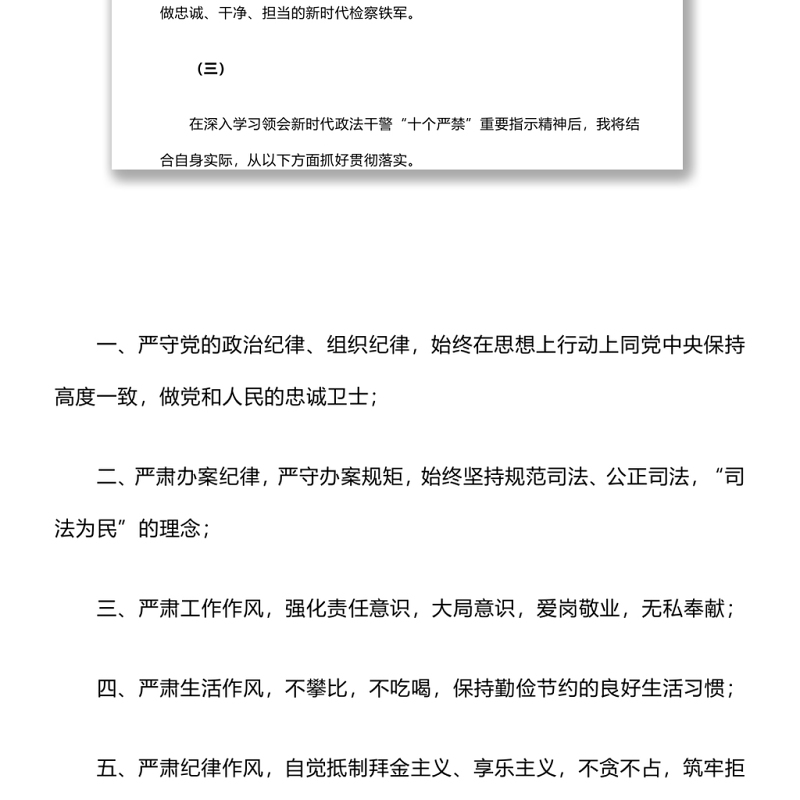 做忠诚、干净、担当的新时代检察铁军。

（三）

在深入学习领会新时代政法干警“十个严禁”重要指示精神后，我将结合自身实际，从以下方面抓好贯彻落实。

一、严守党的政治纪律、组织纪律，始终在思想上行动上同党中央保持高度一致，做党和人民的忠诚卫士；

二、严肃办案纪律，严守办案规矩，始终坚持规范司法、公正司法，“司法为民”的理念；

三、严肃工作作风，强化责任意识，大局意识，爱岗敬业，无私奉献；

四、严肃生活作风，不攀比，不吃喝，保持勤俭节约的良好生活习惯；

五、严肃纪律作风，自觉抵制拜金主义、享乐主义，不贪不占，筑牢拒